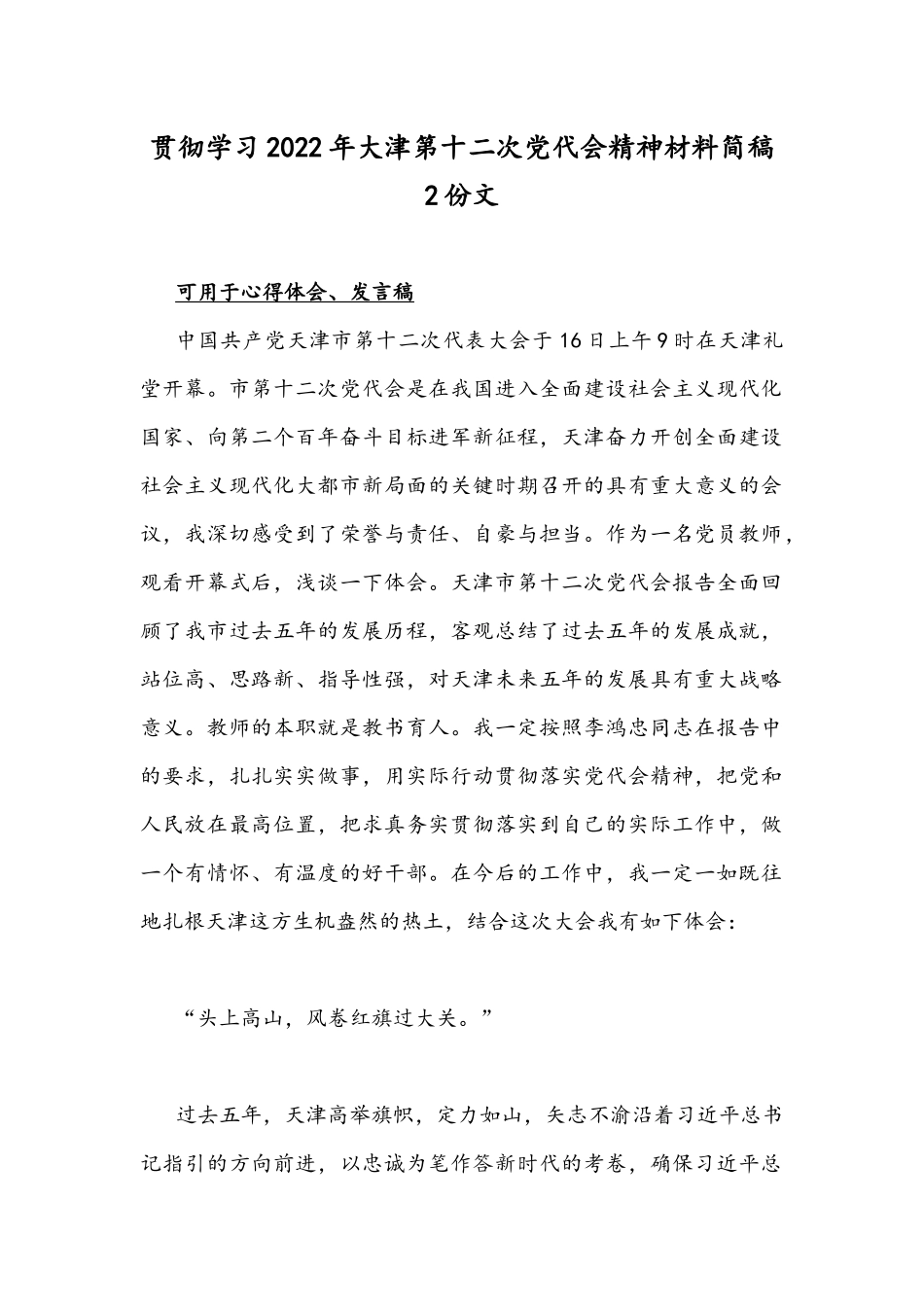 贯彻学习2022年大津第十二次党代会精神材料简稿2份文

可用于心得体会、发言稿

中国共产党天津市第十二次代表大会于16日上午9时在天津礼堂开幕。市第十二次党代会是在我国进入全面建设社会主义现代化国家、向第二个百年奋斗目标进军新征程，天津奋力开创全面建设社会主义现代化大都市新局面的关键时期召开的具有重大意义的会议，我深切感受到了荣誉与责任、自豪与担当。作为一名党员教师，观看开幕式后，浅谈一下体会。天津市第十二次党代会报告全面回顾了我市过去五年的发展历程，客观总结了过去五年的发展成就，站位高、思路新、指导性强，对天津未来五年的发展具有重大战略意义。教师的本职就是教书育人。我一定按照李鸿忠同志在报告中的要求，扎扎实实做事，用实际行动贯彻落实党代会精神，把党和人民放在最高位置，把求真务实贯彻落实到自己的实际工作中，做一个有情怀、有温度的好干部。在今后的工作中，我一定一如既往地扎根天津这方生机盎然的热土，结合这次大会我有如下体会：

“头上高山，风卷红旗过大关。”

过去五年，天津高举旗帜，定力如山，矢志不渝沿着习近平总书记指引的方向前进，以忠诚为笔作答新时代的考卷，确保习近平总